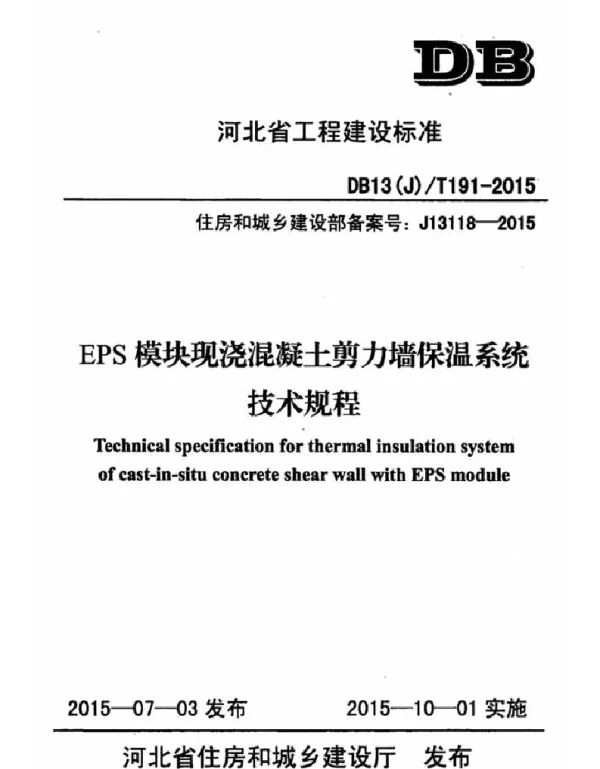 DB

河北省工程建设标准

DB13(J)/T191-2015

住房和城乡建设部备案号：J13118—2015

EPS 模块现浇混凝土剪力墙保温系统
技术规程

Technical specification for thermal insulation system of cast-in-situ concrete shear wall with EPS module

2015—07—03 发布　　2015—10—01 实施

河北省住房和城乡建设厅　发布